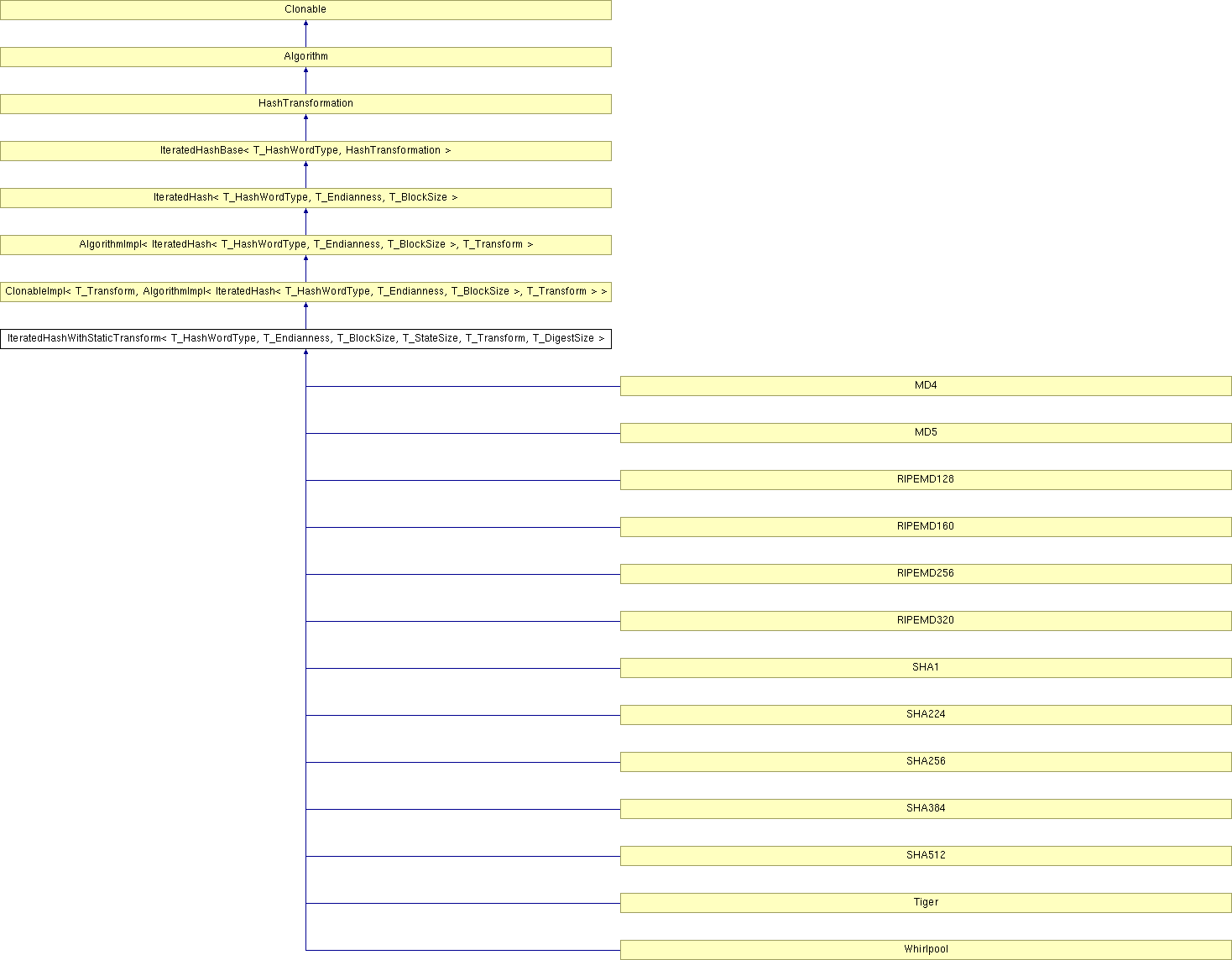 Clonable

Algorithm

HashTransformation

IteratedHashBase< T_HashWordType, HashTransformation >

IteratedHash< T_HashWordType, T_Endianness, T_BlockSize >

AlgorithmImpl< IteratedHash< T_HashWordType, T_Endianness, T_BlockSize >, T_Transform >

ClonableImpl< T_Transform, AlgorithmImpl< IteratedHash< T_HashWordType, T_Endianness, T_BlockSize >, T_Transform > >

IteratedHashWithStaticTransform< T_HashWordType, T_Endianness, T_BlockSize, T_StateSize, T_Transform, T_DigestSize >

MD4

MD5

RIPEMD128

RIPEMD160

RIPEMD256

RIPEMD320

SHA1

SHA224

SHA256

SHA384

SHA512

Tiger

Whirlpool